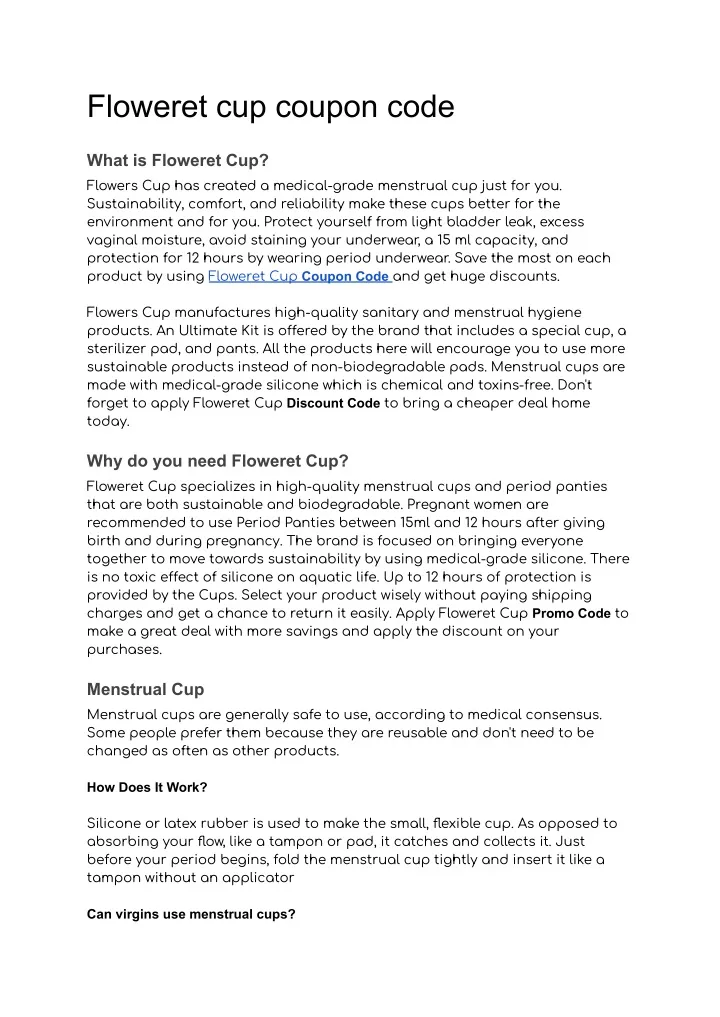 Floweret cup coupon code

What is Floweret Cup?

Flowers Cup has created a medical-grade menstrual cup just for you. Sustainability, comfort, and reliability make these cups better for the environment and for you. Protect yourself from light bladder leak, excess vaginal moisture, avoid staining your underwear, a 15 ml capacity, and protection for 12 hours by wearing period underwear. Save the most on each product by using Floweret Cup Coupon Code and get huge discounts.

Flowers Cup manufactures high-quality sanitary and menstrual hygiene products. An Ultimate Kit is offered by the brand that includes a special cup, a sterilizer pad, and pants. All the products here will encourage you to use more sustainable products instead of non-biodegradable pads. Menstrual cups are made with medical-grade silicone which is chemical and toxins-free. Don't forget to apply Floweret Cup Discount Code to bring a cheaper deal home today.

Why do you need Floweret Cup?

Floweret Cup specializes in high-quality menstrual cups and period panties that are both sustainable and biodegradable. Pregnant women are recommended to use Period Panties between 15ml and 12 hours after giving birth and during pregnancy. The brand is focused on bringing everyone together to move towards sustainability by using medical-grade silicone. There is no toxic effect of silicone on aquatic life. Up to 12 hours of protection is provided by the Cups. Select your product wisely without paying shipping charges and get a chance to return it easily. Apply Floweret Cup Promo Code to make a great deal with more savings and apply the discount on your purchases.

Menstrual Cup

Menstrual cups are generally safe to use, according to medical consensus. Some people prefer them because they are reusable and don't need to be changed as often as other products.

How Does It Work?

Silicone or latex rubber is used to make the small, flexible cup. As opposed to absorbing your flow, like a tampon or pad, it catches and collects it. Just before your period begins, fold the menstrual cup tightly and insert it like a tampon without an applicator

Can virgins use menstrual cups?